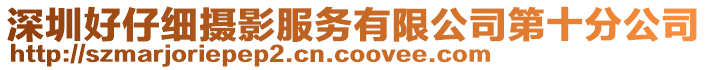 深圳好仔细摄影服务有限公司第十分公司
http://szmarjoriepep2.cn.coovee.com